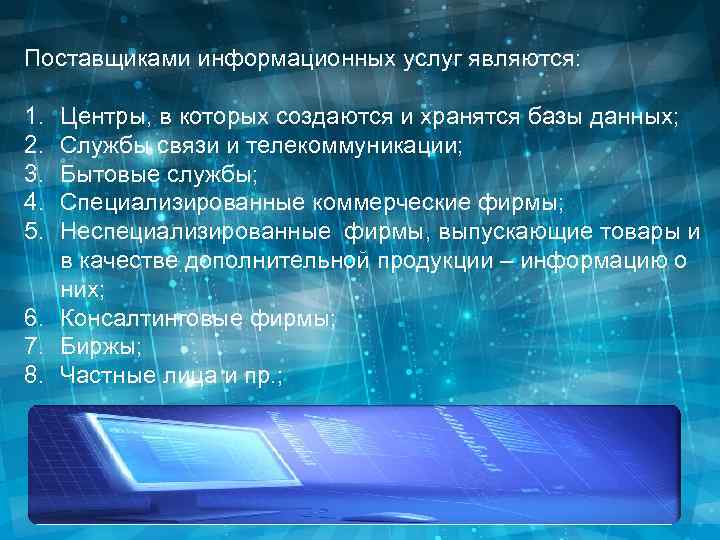 Поставщиками информационных услуг являются:

1. Центры, в которых создаются и хранятся базы данных;
2. Службы связи и телекоммуникации;
3. Бытовые службы;
4. Специализированные коммерческие фирмы;
5. Неспециализированные фирмы, выпускающие товары и в качестве дополнительной продукции – информацию о них;
6. Консалтинговые фирмы;
7. Биржы;
8. Частные лица и пр.;